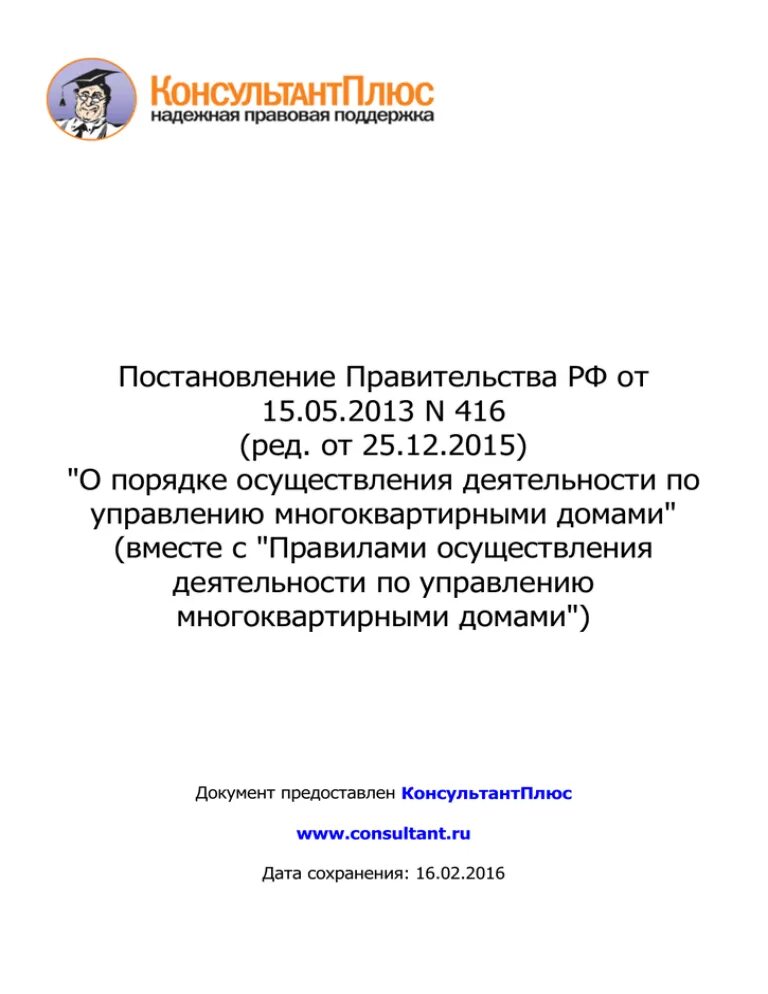 КонсультантПлюс
надежная правовая поддержка

Постановление Правительства РФ от 15.05.2013 N 416
(ред. от 25.12.2015)
"О порядке осуществления деятельности по управлению многоквартирными домами"
(вместе с "Правилами осуществления деятельности по управлению многоквартирными домами")

Документ предоставлен КонсультантПлюс

www.consultant.ru

Дата сохранения: 16.02.2016